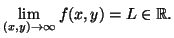 $\lim_{(x,y)\to\infty} f(x,y) = L \in \mathbb{R}.$